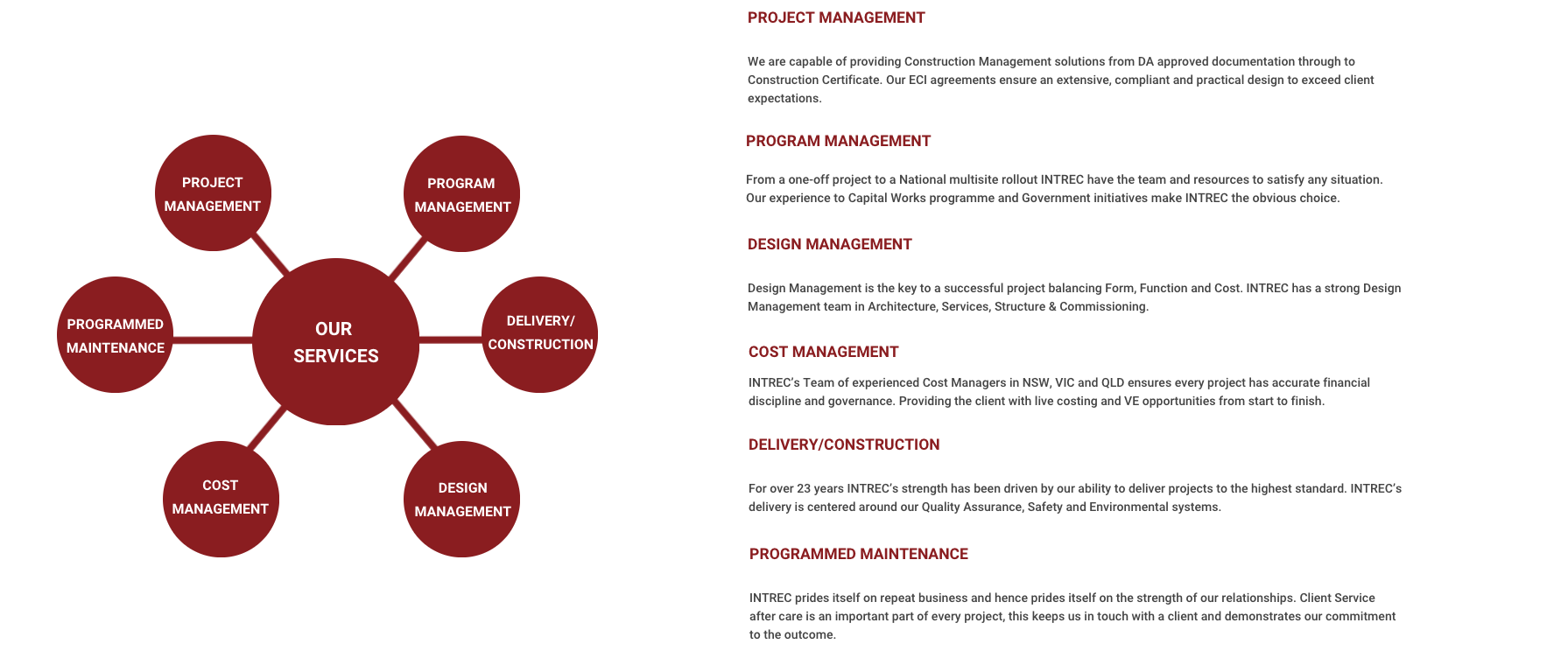 PROJECT MANAGEMENT

PROGRAM MANAGEMENT

PROGRAMMED MAINTENANCE

OUR SERVICES

DELIVERY/ CONSTRUCTION

COST MANAGEMENT

DESIGN MANAGEMENT

PROJECT MANAGEMENT

We are capable of providing Construction Management solutions from DA approved documentation through to Construction Certificate. Our ECI agreements ensure an extensive, compliant and practical design to exceed client expectations.

PROGRAM MANAGEMENT

From a one-off project to a National multisite rollout INTREC have the team and resources to satisfy any situation. Our experience to Capital Works programme and Government initiatives make INTREC the obvious choice.

DESIGN MANAGEMENT

Design Management is the key to a successful project balancing Form, Function and Cost. INTREC has a strong Design Management team in Architecture, Services, Structure & Commissioning.

COST MANAGEMENT

INTREC's Team of experienced Cost Managers in NSW, VIC and QLD ensures every project has accurate financial discipline and governance. Providing the client with live costing and VE opportunities from start to finish.

DELIVERY/CONSTRUCTION

For over 23 years INTREC's strength has been driven by our ability to deliver projects to the highest standard. INTREC's delivery is centered around our Quality Assurance, Safety and Environmental systems.

PROGRAMMED MAINTENANCE

INTREC prides itself on repeat business and hence prides itself on the strength of our relationships. Client Service after care is an important part of every project, this keeps us in touch with a client and demonstrates our commitment to the outcome.